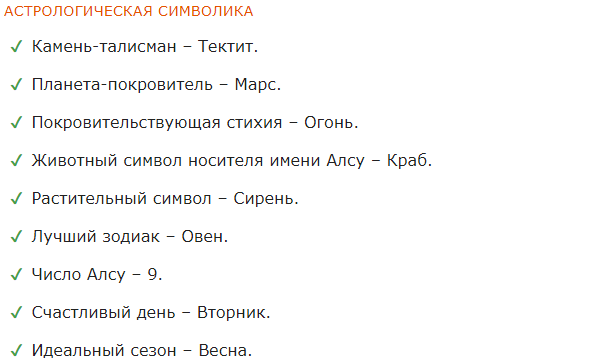 АСТРОЛОГИЧЕСКАЯ СИМВОЛИКА

✓ Камень-талисман – Тектит.

✓ Планета-покровитель – Марс.

✓ Покровительствующая стихия – Огонь.

✓ Животный символ носителя имени Алсу – Краб.

✓ Растительный символ – Сирень.

✓ Лучший зодиак – Овен.

✓ Число Алсу – 9.

✓ Счастливый день – Вторник.

✓ Идеальный сезон – Весна.